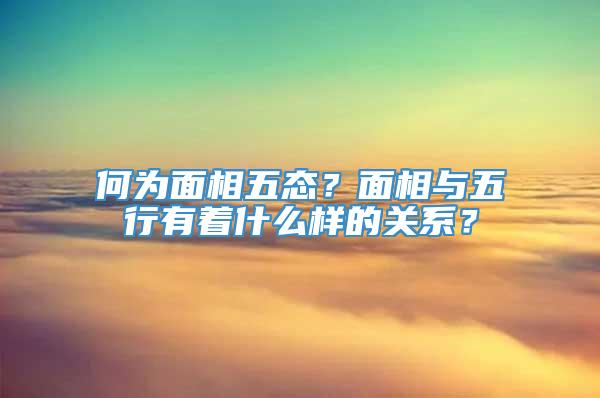 何为面相五态？面相与五行有着什么样的关系？